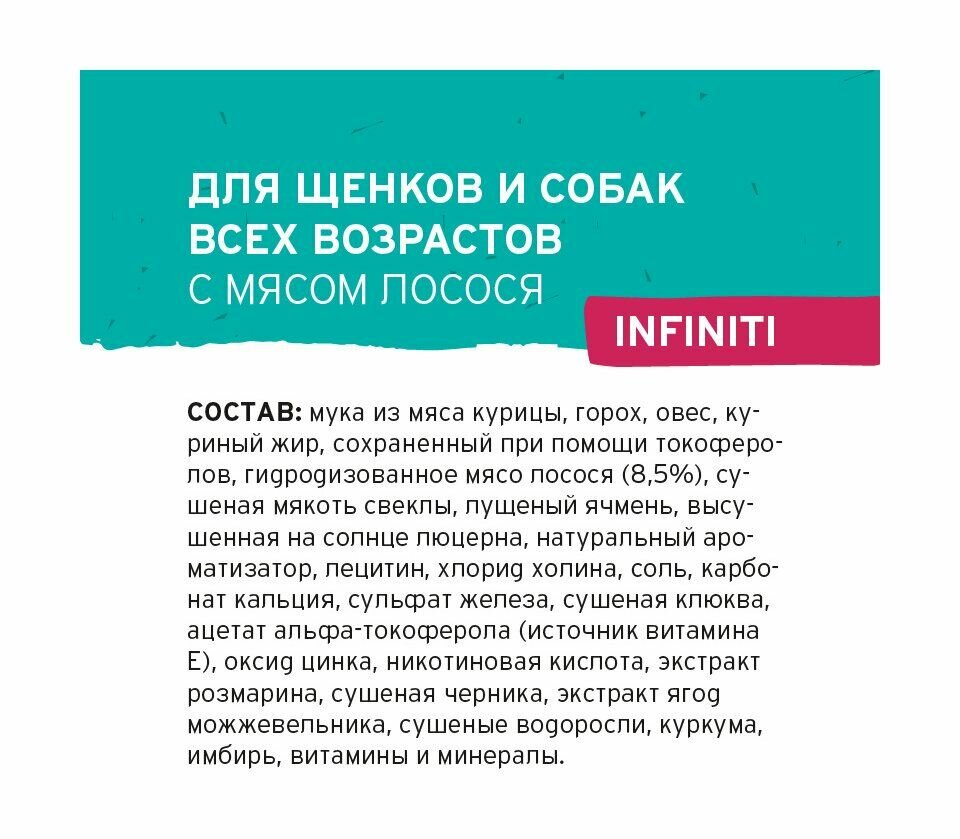 ДЛЯ ЩЕНКОВ И СОБАК ВСЕХ ВОЗРАСТОВ
С МЯСОМ ЛОСОСЯ

INFINITI

СОСТАВ: мука из мяса курицы, горох, овес, куриный жир, сохраненный при помощи токоферолов, гидродизованное мясо лосося (8,5%), сушеная мякоть свеклы, пущеный ячмень, высушенная на солнце люцерна, натуральный ароматизатор, лецитин, хлорид холина, соль, карбонат кальция, сульфат железа, сушеная клюква, ацетат альфа-токоферола (источник витамина Е), оксид цинка, никотиновая кислота, экстракт розмарина, сушеная черника, экстракт ягод можжевельника, сушеные водоросли, куркума, имбирь, витамины и минералы.